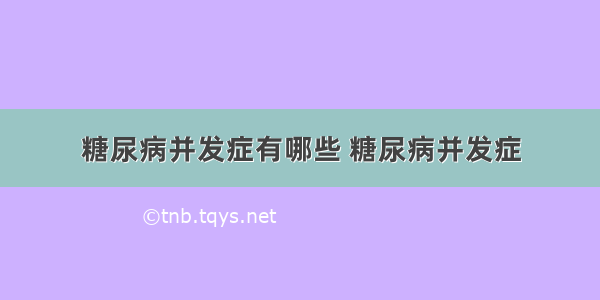 糖尿病并发症有哪些 糖尿病并发症

©tnb.tqys.net